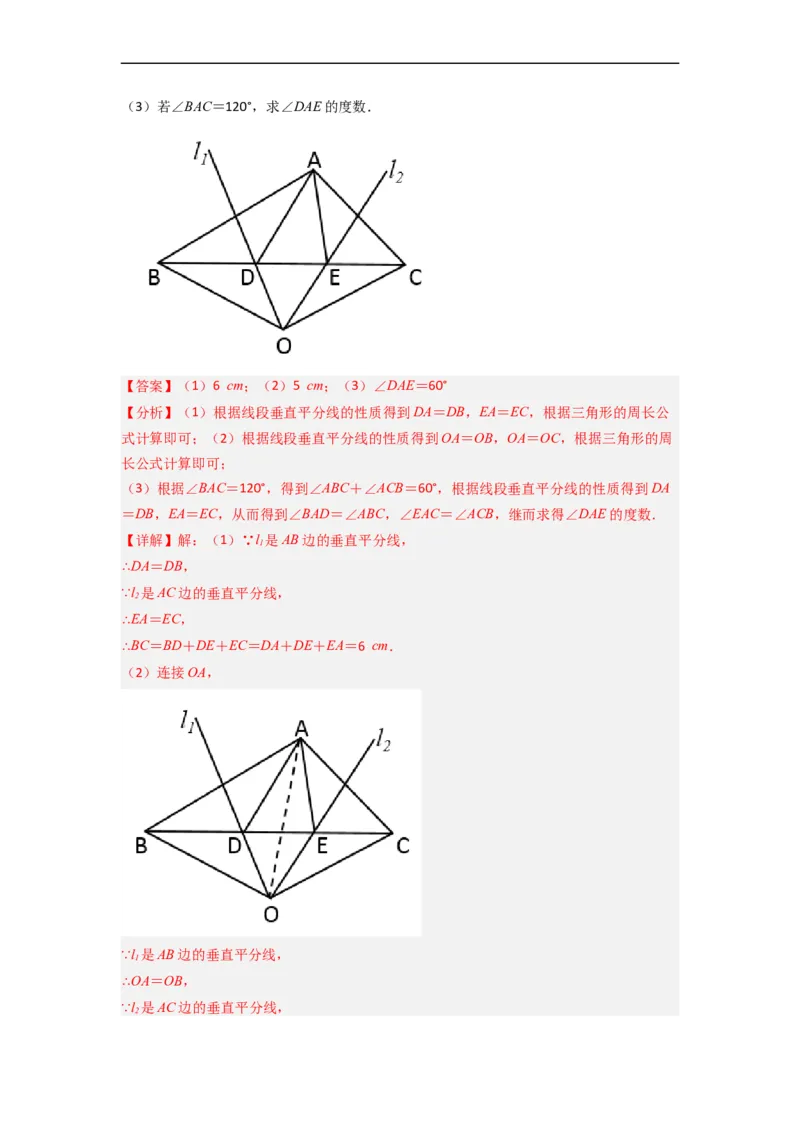 （3）若$\angle BAC=120°$，求$\angle DAE$的度数．

$l_1$ A $l_2$ B D E C O

【答案】（1）6 $cm$；（2）5 $cm$；（3）$\angle DAE=60°$

【分析】（1）根据线段垂直平分线的性质得到$DA=DB$，$EA=EC$，根据三角形的周长公式计算即可；（2）根据线段垂直平分线的性质得到$OA=OB$，$OA=OC$，根据三角形的周长公式计算即可；

（3）根据$\angle BAC=120°$，得到$\angle ABC+\angle ACB=60°$，根据线段垂直平分线的性质得到$DA=DB$，$EA=EC$，从而得到$\angle BAD=\angle ABC$，$\angle EAC=\angle ACB$，继而求得$\angle DAE$的度数．

【详解】解：（1）$\because l_1$是$AB$边的垂直平分线，

$\therefore DA=DB$，

$\because l_2$是$AC$边的垂直平分线，

$\therefore EA=EC$，

$\therefore BC=BD+DE+EC=DA+DE+EA=6$ $cm$．

（2）连接$OA$，

$l_1$ A $l_2$ B D E C O

$\because l_1$是$AB$边的垂直平分线，

$\therefore OA=OB$，

$\because l_2$是$AC$边的垂直平分线，